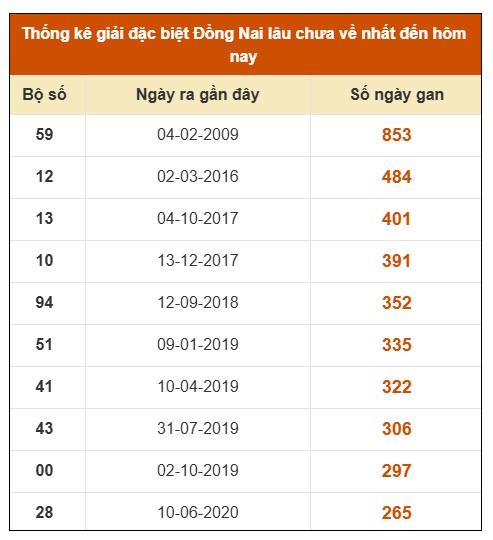 Thống kê giải đặc biệt Đồng Nai lâu chưa về nhất đến hôm nay

| Bộ số | Ngày ra gần đây | Số ngày gan |
|---|---|---|
| 59 | 04-02-2009 | 853 |
| 12 | 02-03-2016 | 484 |
| 13 | 04-10-2017 | 401 |
| 10 | 13-12-2017 | 391 |
| 94 | 12-09-2018 | 352 |
| 51 | 09-01-2019 | 335 |
| 41 | 10-04-2019 | 322 |
| 43 | 31-07-2019 | 306 |
| 00 | 02-10-2019 | 297 |
| 28 | 10-06-2020 | 265 |